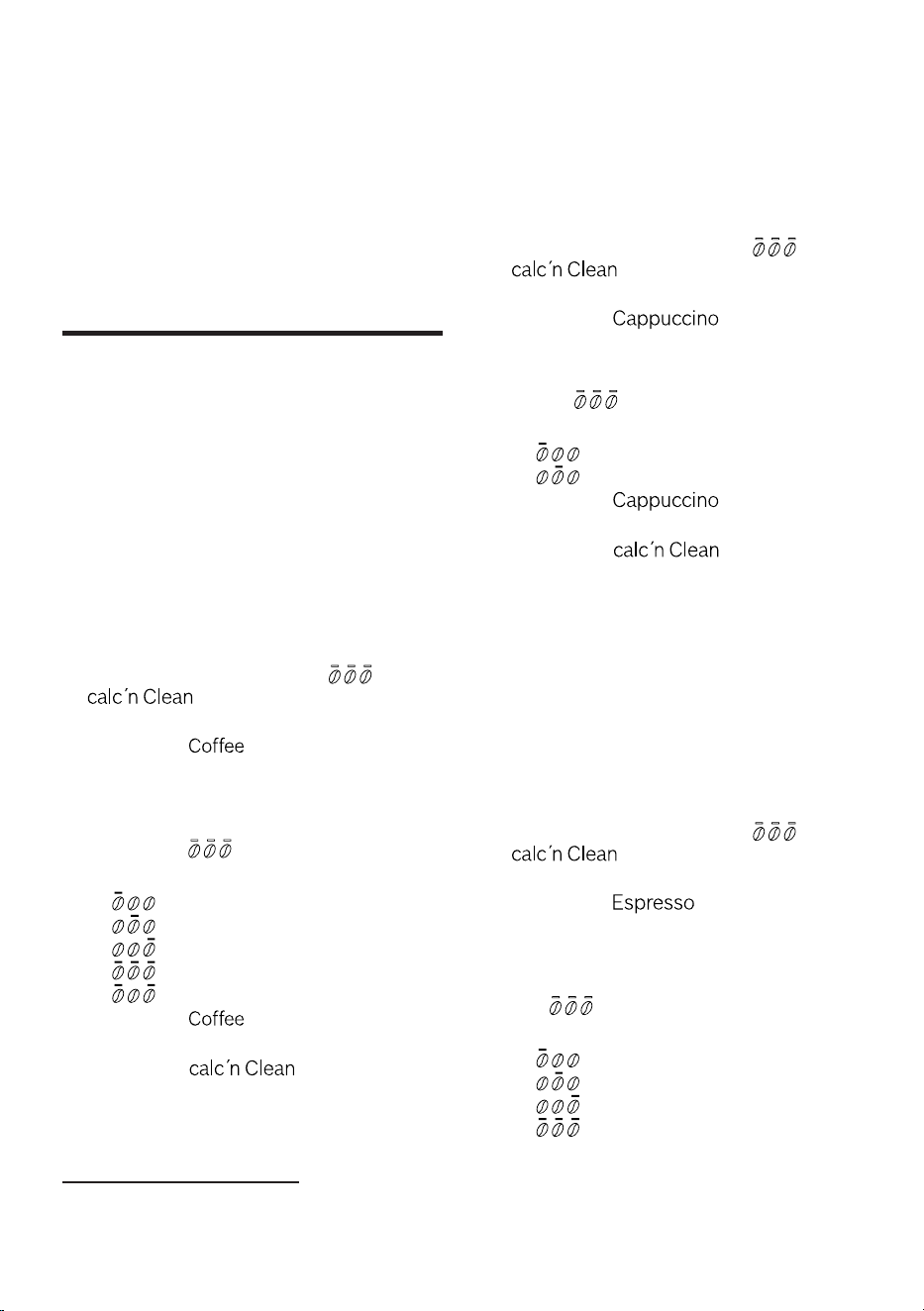 calc´n Clean

Coffee

Coffee

calc´n Clean

calc´n Clean

Cappuccino

Cappuccino

calc´n Clean

calc´n Clean

Espresso